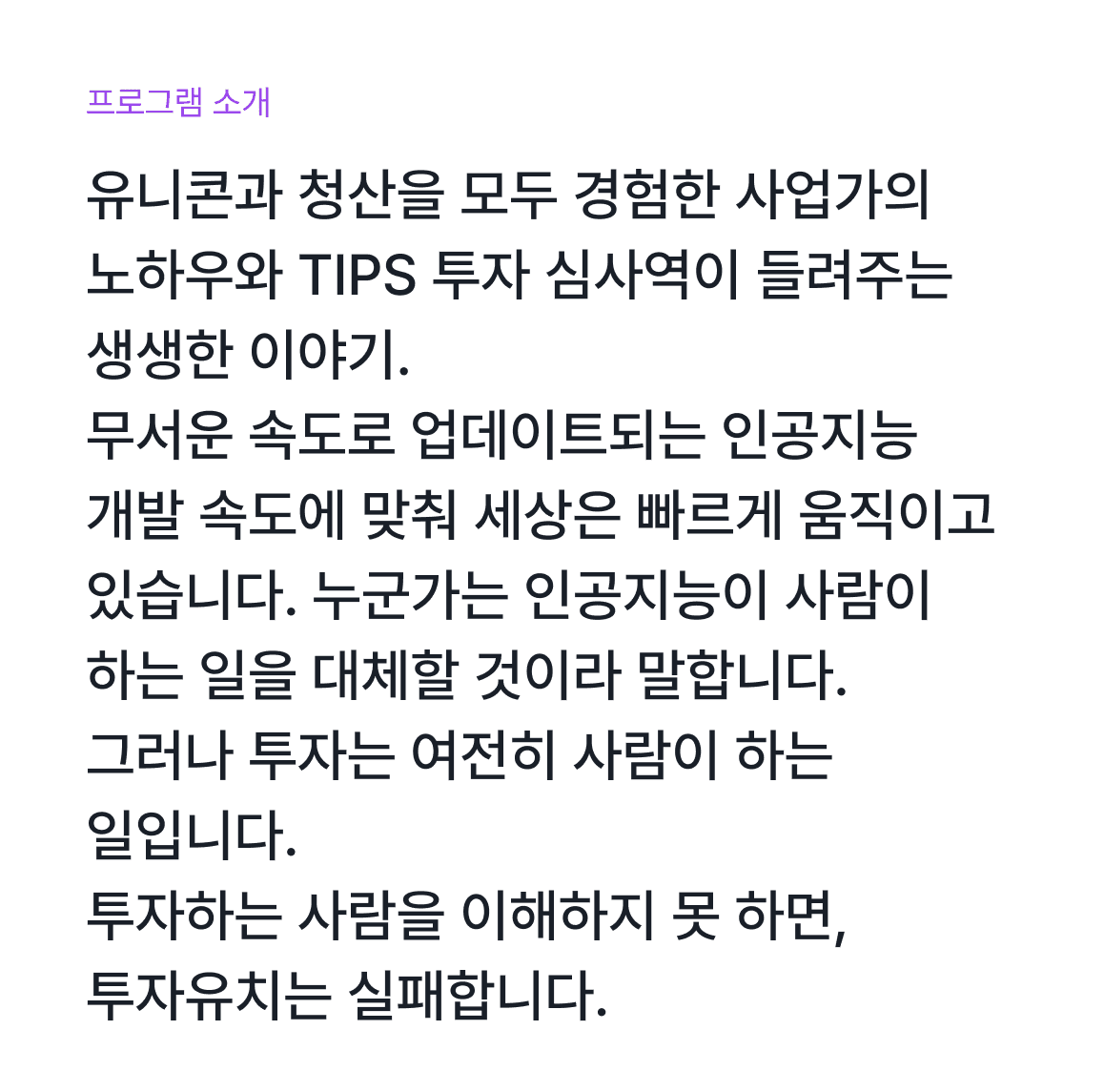 프로그램 소개

유니콘과 청산을 모두 경험한 사업가의 노하우와 TIPS 투자 심사역이 들려주는 생생한 이야기.
무서운 속도로 업데이트되는 인공지능 개발 속도에 맞춰 세상은 빠르게 움직이고 있습니다. 누군가는 인공지능이 사람이 하는 일을 대체할 것이라 말합니다.
그러나 투자는 여전히 사람이 하는 일입니다.
투자하는 사람을 이해하지 못 하면, 투자유치는 실패합니다.